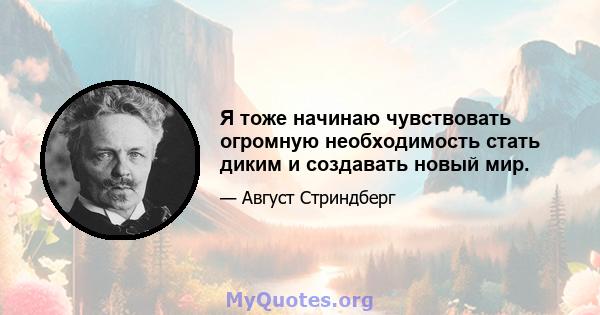 Я тоже начинаю чувствовать огромную необходимость стать диким и создавать новый мир.

— Август Стриндберг

MyQuotes.org